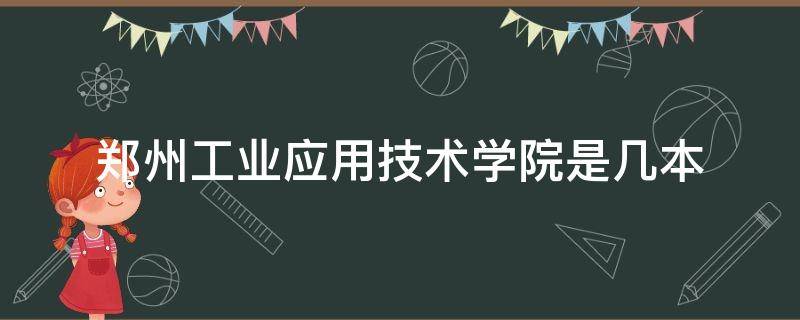 郑州工业应用技术学院是几本